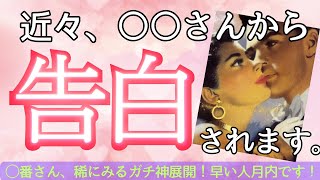 近々、〇〇さんから

告白

されます。

〇番さん、稀にみるガチ神展開！早い人月内です！